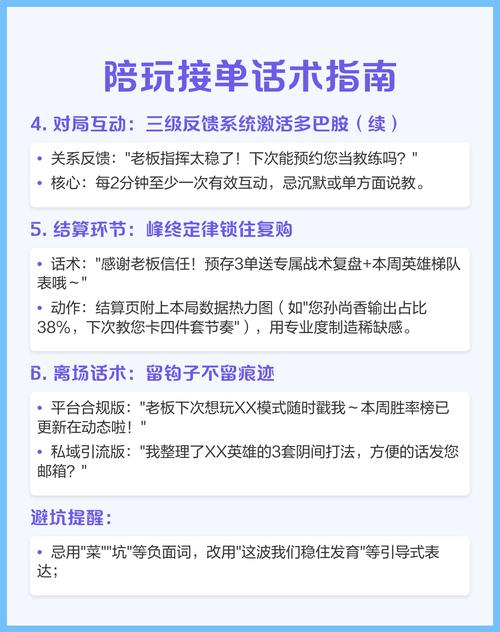 陪玩接单话术指南

4. 对局互动：三级反馈系统激活多巴胺（续）

• 关系反馈："老板指挥太稳了！下次能预约您当教练吗？"
• 核心：每2分钟至少一次有效互动，忌沉默或单方面说教。

5. 结算环节：峰终定律锁住复购

• 话术："感谢老板信任！预存3单送专属战术复盘+本周英雄梯队表哦~"
• 动作：结算页附上本局数据热力图（如"您孙尚香输出占比38%，下次教您卡四件套节奏"），用专业度制造稀缺感。

6. 离场话术：留钩子不留痕迹

• 平台合规版："老板下次想玩XX模式随时戳我~本周胜率榜已更新在动态啦！"
• 私域引流版："我整理了XX英雄的3套阴间打法，方便的话发您邮箱？"

避坑提醒：

• 忌用"菜""坑"等负面词，改用"这波我们稳住发育"等引导式表达；